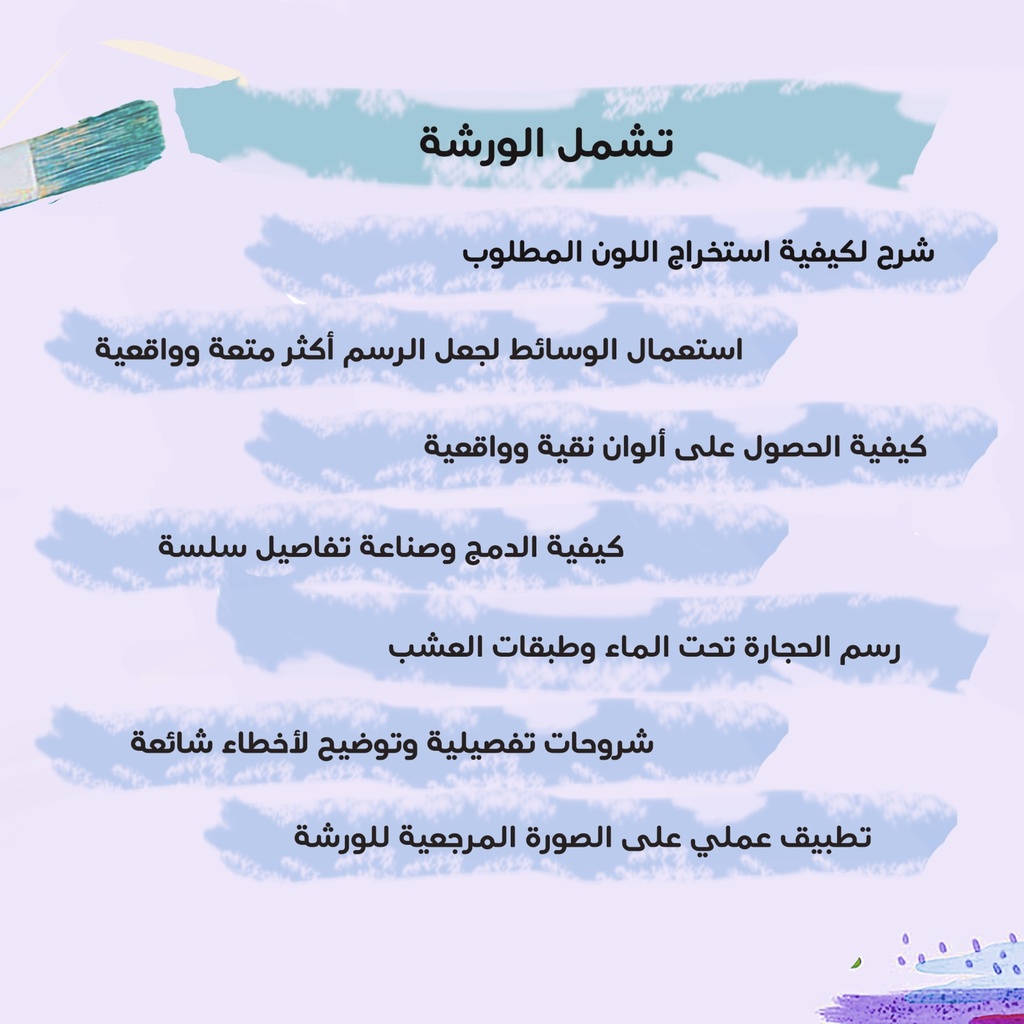 تشمل الورشة

شرح لكيفية استخراج اللون المطلوب

استعمال الوسائط لجعل الرسم أكثر متعة وواقعية

كيفية الحصول على ألوان نقية وواقعية

كيفية الدمج وصناعة تفاصيل سلسة

رسم الحجارة تحت الماء وطبقات العشب

شروحات تفصيلية وتوضيح لأخطاء شائعة

تطبيق عملي على الصورة المرجعية للورشة